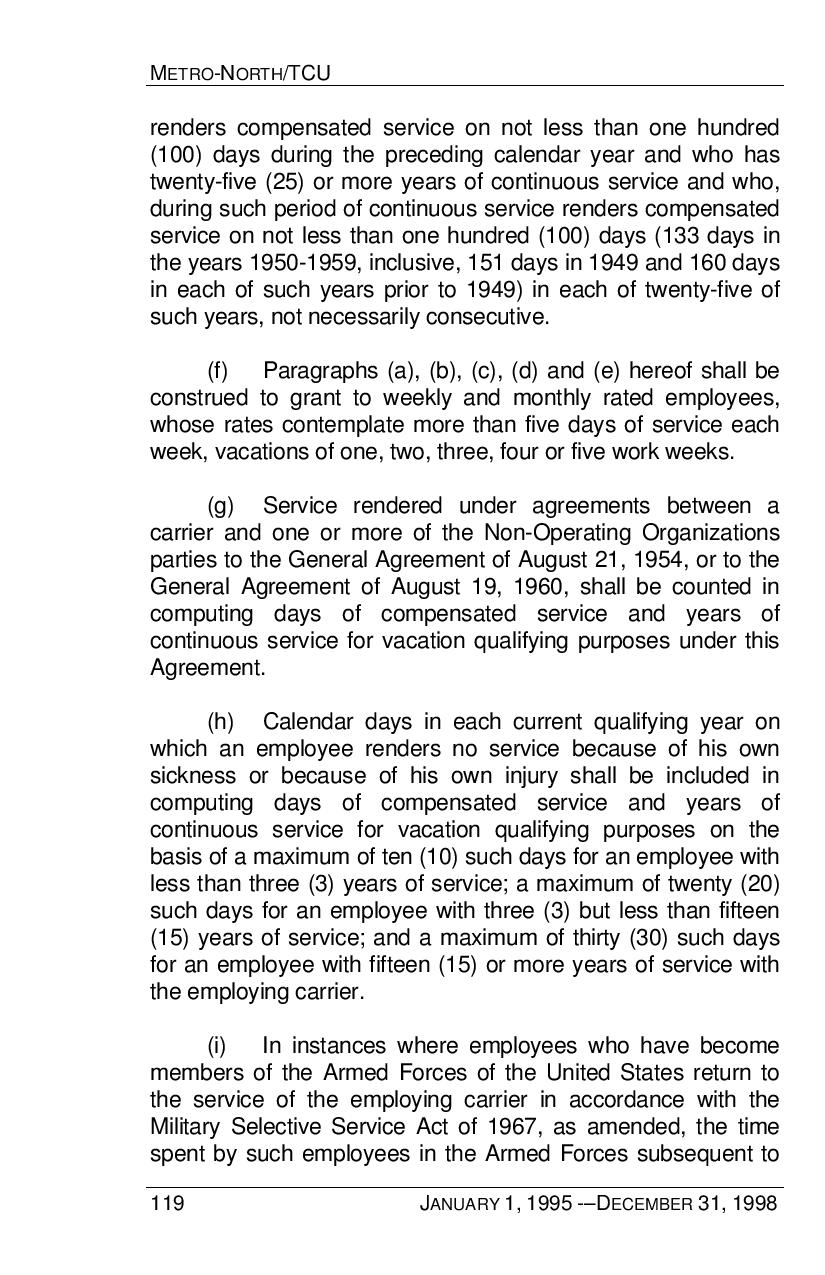 METRO-NORTH/TCU

renders compensated service on not less than one hundred (100) days during the preceding calendar year and who has twenty-five (25) or more years of continuous service and who, during such period of continuous service renders compensated service on not less than one hundred (100) days (133 days in the years 1950-1959, inclusive, 151 days in 1949 and 160 days in each of such years prior to 1949) in each of twenty-five of such years, not necessarily consecutive.

(f) Paragraphs (a), (b), (c), (d) and (e) hereof shall be construed to grant to weekly and monthly rated employees, whose rates contemplate more than five days of service each week, vacations of one, two, three, four or five work weeks.

(g) Service rendered under agreements between a carrier and one or more of the Non-Operating Organizations parties to the General Agreement of August 21, 1954, or to the General Agreement of August 19, 1960, shall be counted in computing days of compensated service and years of continuous service for vacation qualifying purposes under this Agreement.

(h) Calendar days in each current qualifying year on which an employee renders no service because of his own sickness or because of his own injury shall be included in computing days of compensated service and years of continuous service for vacation qualifying purposes on the basis of a maximum of ten (10) such days for an employee with less than three (3) years of service; a maximum of twenty (20) such days for an employee with three (3) but less than fifteen (15) years of service; and a maximum of thirty (30) such days for an employee with fifteen (15) or more years of service with the employing carrier.

(i) In instances where employees who have become members of the Armed Forces of the United States return to the service of the employing carrier in accordance with the Military Selective Service Act of 1967, as amended, the time spent by such employees in the Armed Forces subsequent to

119 JANUARY 1, 1995 -–DECEMBER 31, 1998